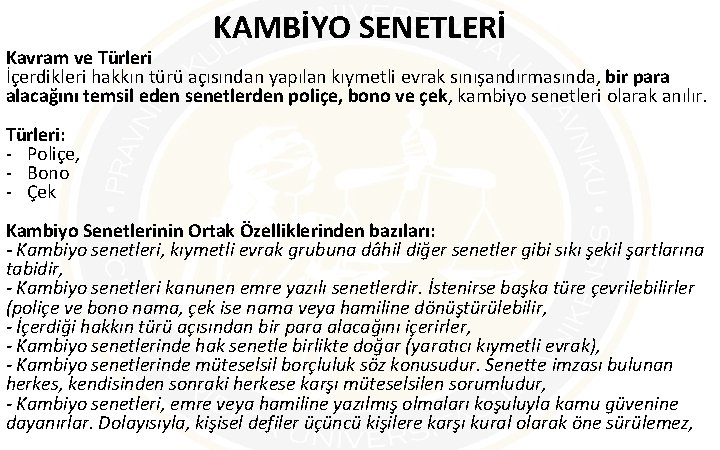 KAMBİYO SENETLERİ

Kavram ve Türleri
İçerdikleri hakkın türü açısından yapılan kıymetli evrak sınışandırmasında, bir para alacağını temsil eden senetlerden poliçe, bono ve çek, kambiyo senetleri olarak anılır.

Türleri:
- Poliçe,
- Bono
- Çek

Kambiyo Senetlerinin Ortak Özelliklerinden bazıları:
- Kambiyo senetleri, kıymetli evrak grubuna dâhil diğer senetler gibi sıkı şekil şartlarına tabidir,
- Kambiyo senetleri kanunen emre yazılı senetlerdir. İstenirse başka türe çevrilebilirler (poliçe ve bono nama, çek ise nama veya hamiline dönüştürülebilir,
- İçerdiği hakkın türü açısından bir para alacağını içerirler,
- Kambiyo senetlerinde hak senetle birlikte doğar (yaratıcı kıymetli evrak),
- Kambiyo senetlerinde müteselsil borçluluk söz konusudur. Senette imzası bulunan herkes, kendisinden sonraki herkese karşı müteselsilen sorumludur,
- Kambiyo senetleri, emre veya hamiline yazılmış olmaları koşuluyla kamu güvenine dayanırlar. Dolayısıyla, kişisel defiler üçüncü kişilere karşı kural olarak öne sürülemez,